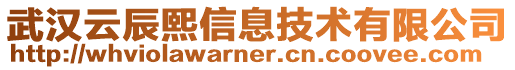 武汉云辰熙信息技术有限公司
http://whviolawarner.cn.coovee.com